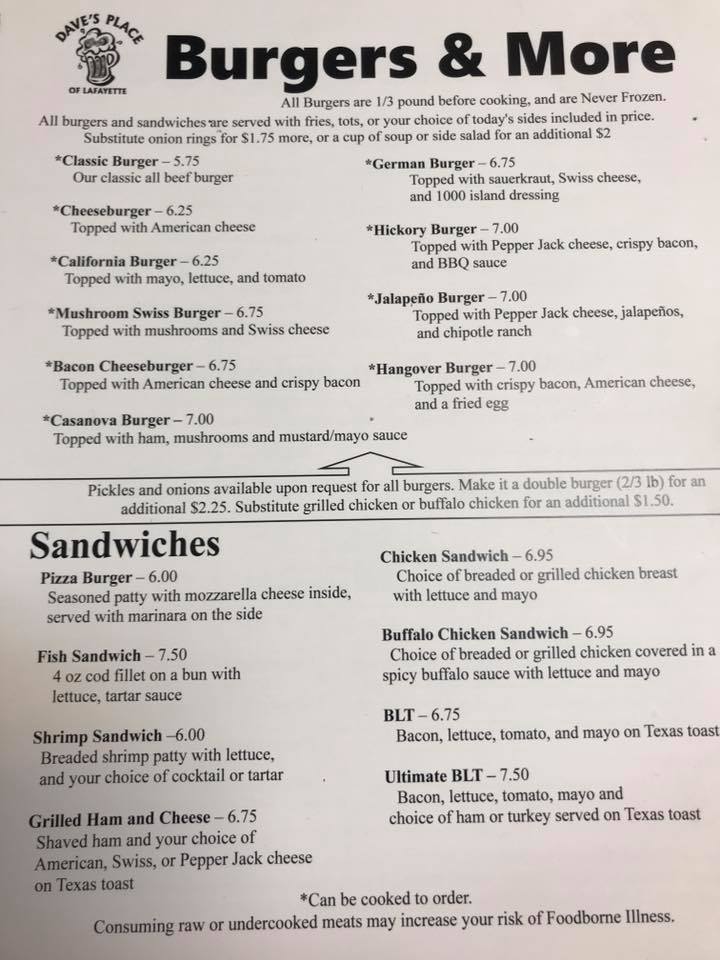 DAVE'S PLACE
OF LAFAYETTE

Burgers & More

All Burgers are 1/3 pound before cooking, and are Never Frozen.
All burgers and sandwiches are served with fries, tots, or your choice of today's sides included in price.
Substitute onion rings for $1.75 more, or a cup of soup or side salad for an additional $2

*Classic Burger – 5.75
Our classic all beef burger

*Cheeseburger – 6.25
Topped with American cheese

*California Burger – 6.25
Topped with mayo, lettuce, and tomato

*Mushroom Swiss Burger – 6.75
Topped with mushrooms and Swiss cheese

*Bacon Cheeseburger – 6.75
Topped with American cheese and crispy bacon

*Casanova Burger – 7.00
Topped with ham, mushrooms and mustard/mayo sauce

*German Burger – 6.75
Topped with sauerkraut, Swiss cheese, and 1000 island dressing

*Hickory Burger – 7.00
Topped with Pepper Jack cheese, crispy bacon, and BBQ sauce

*Jalapeño Burger – 7.00
Topped with Pepper Jack cheese, jalapeños, and chipotle ranch

*Hangover Burger – 7.00
Topped with crispy bacon, American cheese, and a fried egg

Pickles and onions available upon request for all burgers. Make it a double burger (2/3 lb) for an additional $2.25. Substitute grilled chicken or buffalo chicken for an additional $1.50.

Sandwiches

Pizza Burger – 6.00
Seasoned patty with mozzarella cheese inside, served with marinara on the side

Fish Sandwich – 7.50
4 oz cod fillet on a bun with lettuce, tartar sauce

Shrimp Sandwich –6.00
Breaded shrimp patty with lettuce, and your choice of cocktail or tartar

Grilled Ham and Cheese – 6.75
Shaved ham and your choice of American, Swiss, or Pepper Jack cheese on Texas toast

Chicken Sandwich – 6.95
Choice of breaded or grilled chicken breast with lettuce and mayo

Buffalo Chicken Sandwich – 6.95
Choice of breaded or grilled chicken covered in a spicy buffalo sauce with lettuce and mayo

BLT – 6.75
Bacon, lettuce, tomato, and mayo on Texas toast

Ultimate BLT – 7.50
Bacon, lettuce, tomato, mayo and choice of ham or turkey served on Texas toast

*Can be cooked to order.
Consuming raw or undercooked meats may increase your risk of Foodborne Illness.